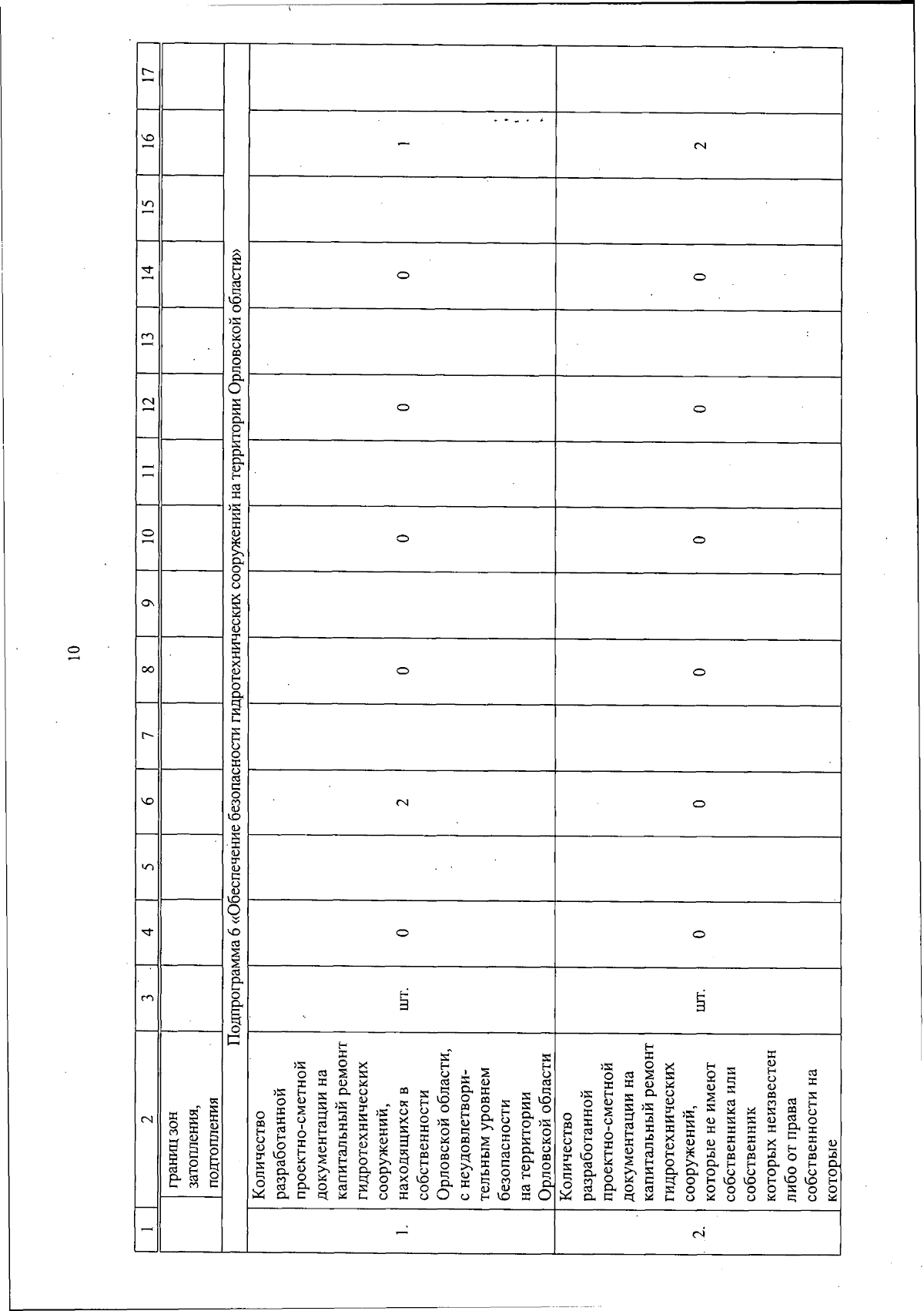 10

| 1 | 2 | 3 | 4 | 5 | 6 | 7 | 8 | 9 | 10 | 11 | 12 | 13 | 14 | 15 | 16 | 17 |
|---|---|---|---|---|---|---|---|---|---|---|---|---|---|---|---|---|
| | границ зон затопления, подтопления | | | | | | | | | | | | | | | |
| Подпрограмма 6 «Обеспечение безопасности гидротехнических сооружений на территории Орловской области» | | | | | | | | | | | | | | | | |
| 1. | Количество разработанной проектно-сметной документации на капитальный ремонт гидротехнических сооружений, находящихся в собственности Орловской области, с неудовлетворительным уровнем безопасности на территории Орловской области | шт. | 0 | | 2 | | 0 | | 0 | | 0 | | 0 | | 1 | |
| 2. | Количество разработанной проектно-сметной документации на капитальный ремонт гидротехнических сооружений, которые не имеют собственника или собственник которых неизвестен либо от права собственности на которые | шт. | 0 | | 0 | | 0 | | 0 | | 0 | | 0 | | 2 | |